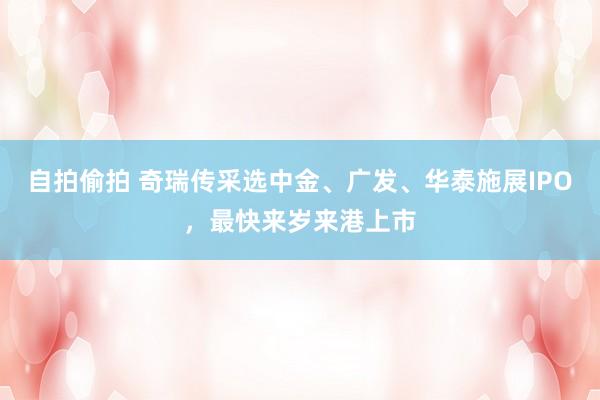 自拍偷拍 奇瑞传采选中金、广发、华泰施展IPO，最快来岁来港上市